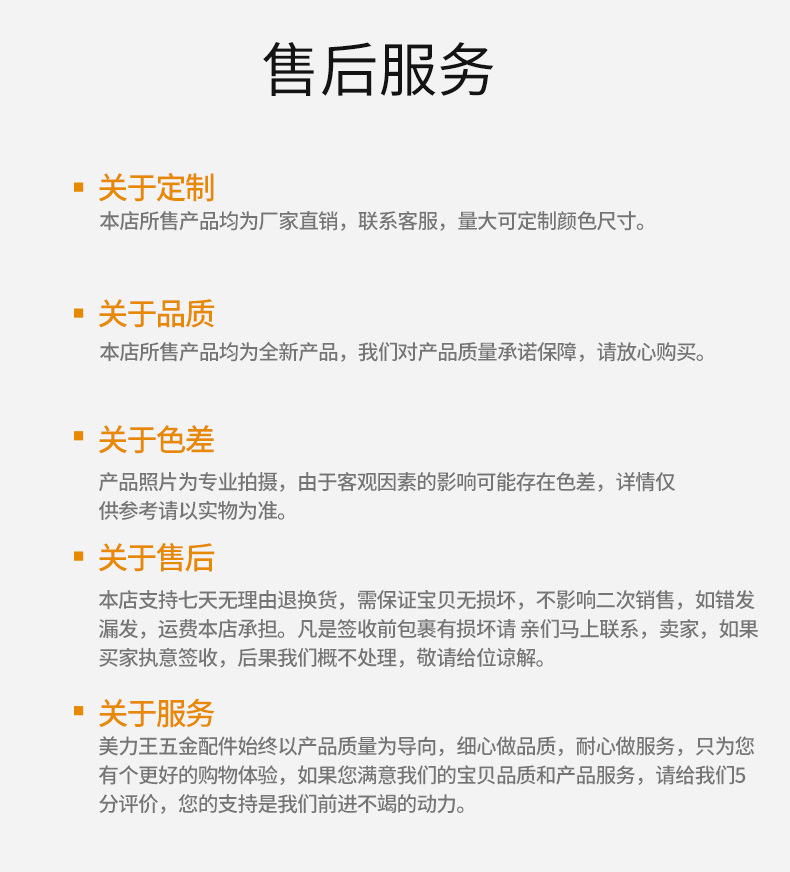 售后服务

关于定制
本店所售产品均为厂家直销，联系客服，量大可定制颜色尺寸。

关于品质
本店所售产品均为全新产品，我们对产品质量承诺保障，请放心购买。

关于色差
产品照片为专业拍摄，由于客观因素的影响可能存在色差，详情仅供参考请以实物为准。

关于售后
本店支持七天无理由退换货，需保证宝贝无损坏，不影响二次销售，如错发漏发，运费本店承担。凡是签收前包裹有损坏请 亲们马上联系，卖家，如果买家执意签收，后果我们概不处理，敬请给位谅解。

关于服务
美力王五金配件始终以产品质量为导向，细心做品质，耐心做服务，只为您有个更好的购物体验，如果您满意我们的宝贝品质和产品服务，请给我们5分评价，您的支持是我们前进不竭的动力。